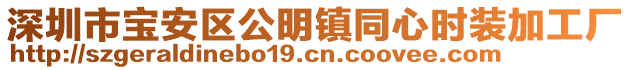 深圳市宝安区公明镇同心时装加工厂
http://szgeraldinebo19.cn.coovee.com